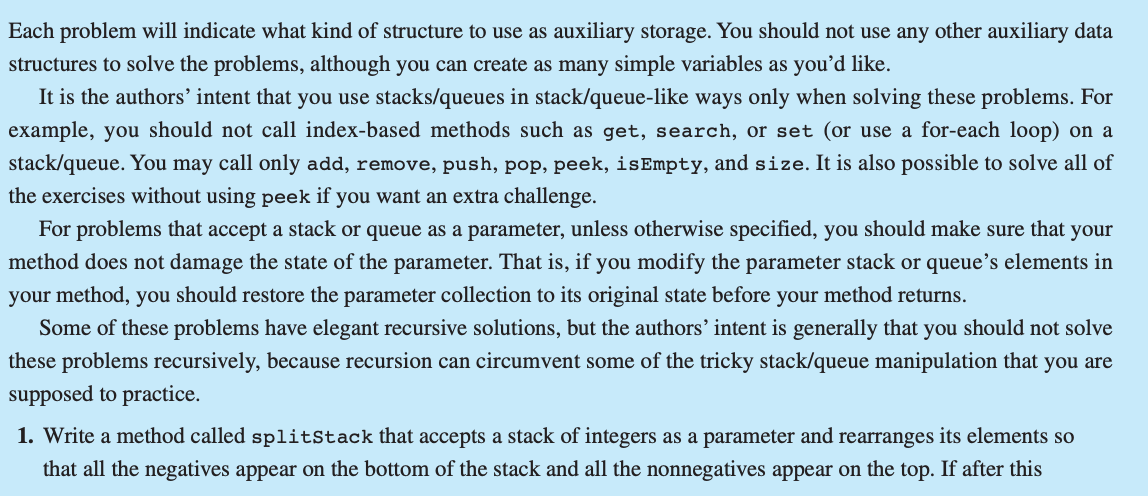 Each problem will indicate what kind of structure to use as auxiliary storage. You should not use any other auxiliary data structures to solve the problems, although you can create as many simple variables as you'd like.

It is the authors' intent that you use stacks/queues in stack/queue-like ways only when solving these problems. For example, you should not call index-based methods such as get, search, or set (or use a for-each loop) on a stack/queue. You may call only add, remove, push, pop, peek, isEmpty, and size. It is also possible to solve all of the exercises without using peek if you want an extra challenge.

For problems that accept a stack or queue as a parameter, unless otherwise specified, you should make sure that your method does not damage the state of the parameter. That is, if you modify the parameter stack or queue's elements in your method, you should restore the parameter collection to its original state before your method returns.

Some of these problems have elegant recursive solutions, but the authors' intent is generally that you should not solve these problems recursively, because recursion can circumvent some of the tricky stack/queue manipulation that you are supposed to practice.

1. Write a method called splitStack that accepts a stack of integers as a parameter and rearranges its elements so that all the negatives appear on the bottom of the stack and all the nonnegatives appear on the top. If after this